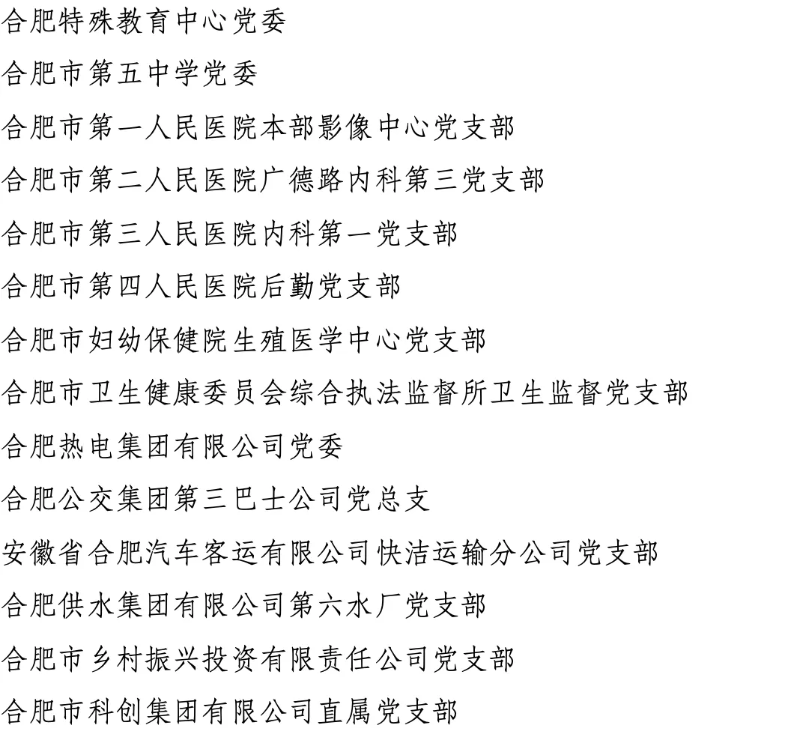 合肥特殊教育中心党委

合肥市第五中学党委

合肥市第一人民医院本部影像中心党支部

合肥市第二人民医院广德路内科第三党支部

合肥市第三人民医院内科第一党支部

合肥市第四人民医院后勤党支部

合肥市妇幼保健院生殖医学中心党支部

合肥市卫生健康委员会综合执法监督所卫生监督党支部

合肥热电集团有限公司党委

合肥公交集团第三巴士公司党总支

安徽省合肥汽车客运有限公司快洁运输分公司党支部

合肥供水集团有限公司第六水厂党支部

合肥市乡村振兴投资有限责任公司党支部

合肥市科创集团有限公司直属党支部